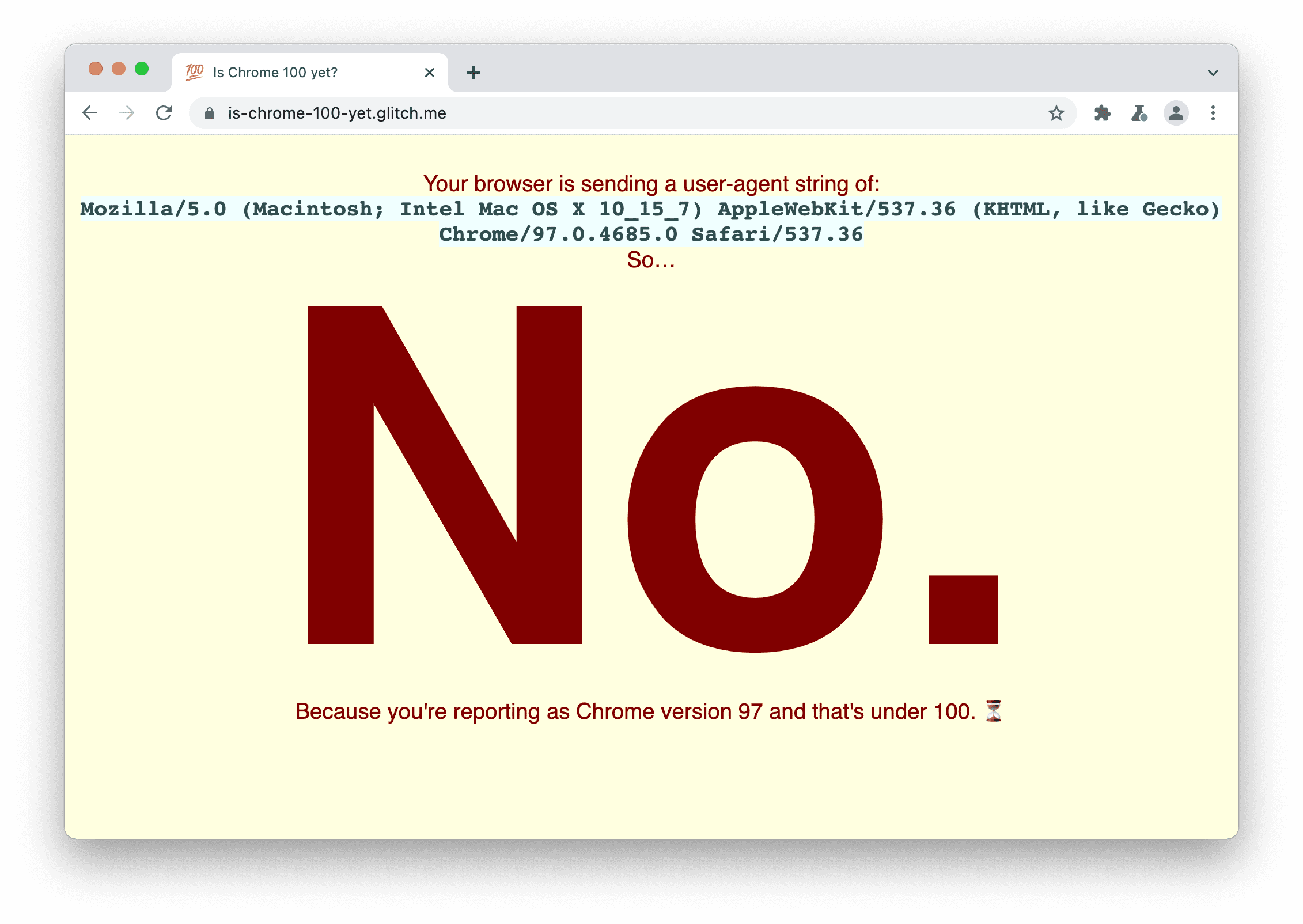 💯 Is Chrome 100 yet?

is-chrome-100-yet.glitch.me

Your browser is sending a user-agent string of:
Mozilla/5.0 (Macintosh; Intel Mac OS X 10_15_7) AppleWebKit/537.36 (KHTML, like Gecko) Chrome/97.0.4685.0 Safari/537.36
So…

No.

Because you're reporting as Chrome version 97 and that's under 100. ⏳